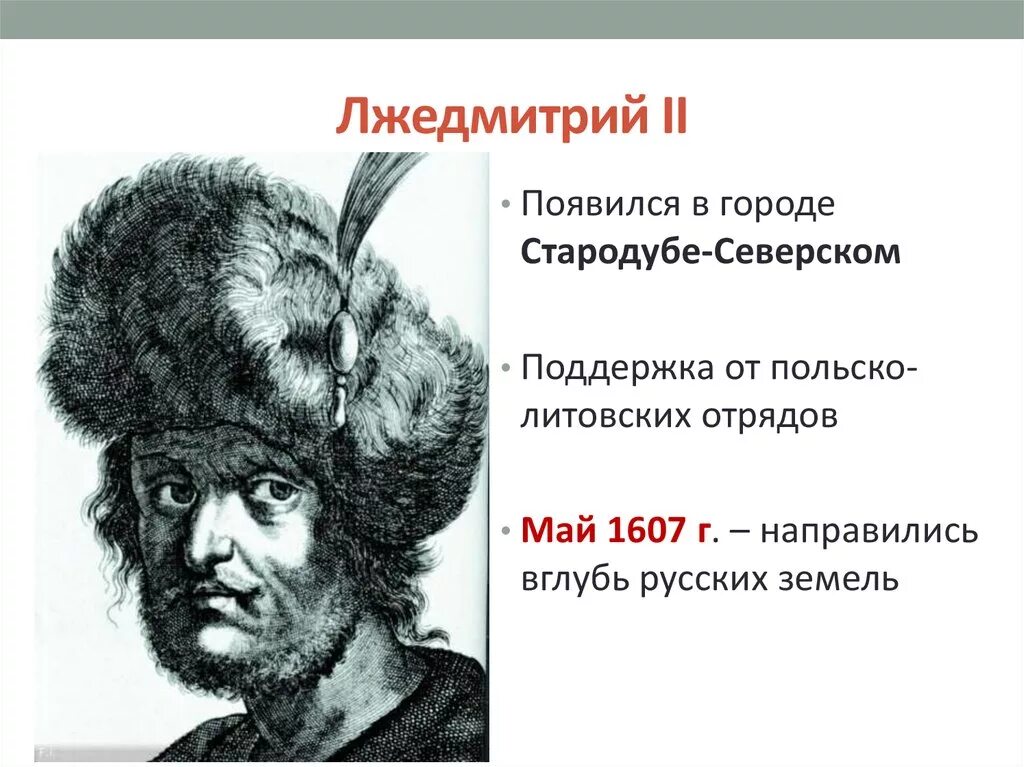 Лжедмитрий II

• Появился в городе Стародубе-Северском

• Поддержка от польско-литовских отрядов

• Май 1607 г. – направились вглубь русских земель